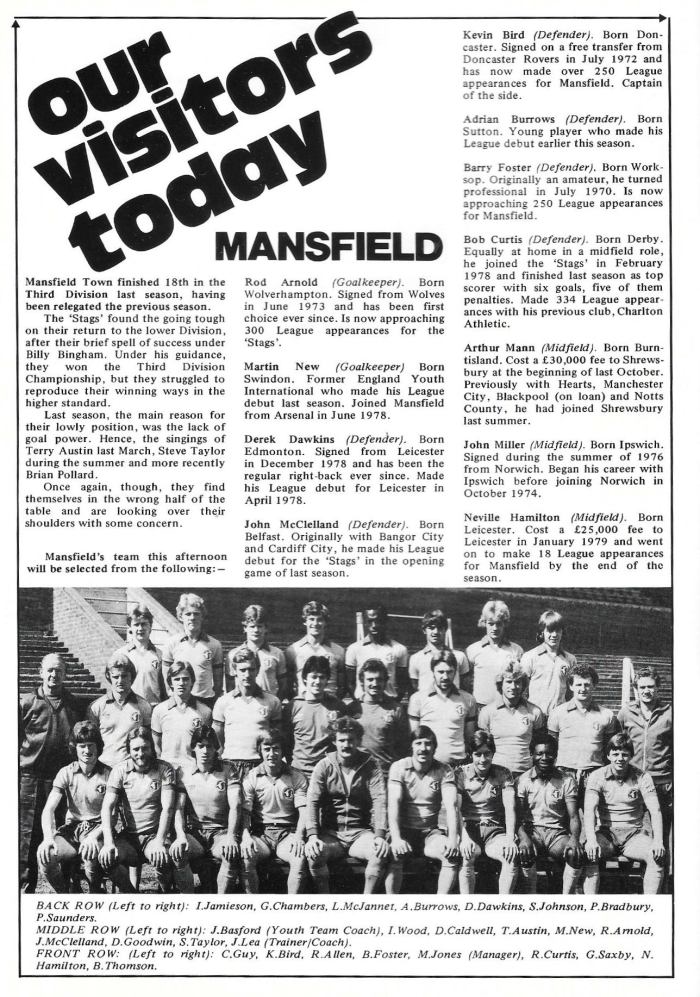 our visitors today

MANSFIELD

Mansfield Town finished 18th in the Third Division last season, having been relegated the previous season.

The 'Stags' found the going tough on their return to the lower Division, after their brief spell of success under Billy Bingham. Under his guidance, they won the Third Division Championship, but they struggled to reproduce their winning ways in the higher standard.

Last season, the main reason for their lowly position, was the lack of goal power. Hence, the singings of Terry Austin last March, Steve Taylor during the summer and more recently Brian Pollard.

Once again, though, they find themselves in the wrong half of the table and are looking over their shoulders with some concern.

Mansfield's team this afternoon will be selected from the following:—

Rod Arnold (Goalkeeper). Born Wolverhampton. Signed from Wolves in June 1973 and has been first choice ever since. Is now approaching 300 League appearances for the 'Stags'.

Martin New (Goalkeeper) Born Swindon. Former England Youth International who made his League debut last season. Joined Mansfield from Arsenal in June 1978.

Derek Dawkins (Defender). Born Edmonton. Signed from Leicester in December 1978 and has been the regular right-back ever since. Made his League debut for Leicester in April 1978.

John McClelland (Defender). Born Belfast. Originally with Bangor City and Cardiff City, he made his League debut for the 'Stags' in the opening game of last season.

Kevin Bird (Defender). Born Doncaster. Signed on a free transfer from Doncaster Rovers in July 1972 and has now made over 250 League appearances for Mansfield. Captain of the side.

Adrian Burrows (Defender). Born Sutton. Young player who made his League debut earlier this season.

Barry Foster (Defender). Born Worksop. Originally an amateur, he turned professional in July 1970. Is now approaching 250 League appearances for Mansfield.

Bob Curtis (Defender). Born Derby. Equally at home in a midfield role, he joined the 'Stags' in February 1978 and finished last season as top scorer with six goals, five of them penalties. Made 334 League appearances with his previous club, Charlton Athletic.

Arthur Mann (Midfield). Born Burntisland. Cost a £30,000 fee to Shrewsbury at the beginning of last October. Previously with Hearts, Manchester City, Blackpool (on loan) and Notts County, he had joined Shrewsbury last summer.

John Miller (Midfield). Born Ipswich. Signed during the summer of 1976 from Norwich. Began his career with Ipswich before joining Norwich in October 1974.

Neville Hamilton (Midfield). Born Leicester. Cost a £25,000 fee to Leicester in January 1979 and went on to make 18 League appearances for Mansfield by the end of the season.

BACK ROW (Left to right): I.Jamieson, G.Chambers, L.McJannet, A.Burrows, D.Dawkins, S.Johnson, P.Bradbury, P.Saunders.
MIDDLE ROW (Left to right): J.Basford (Youth Team Coach), I.Wood, D.Caldwell, T.Austin, M.New, R.Arnold, J.McClelland, D.Goodwin, S.Taylor, J.Lea (Trainer/Coach).
FRONT ROW: (Left to right): C.Guy, K.Bird, R.Allen, B.Foster, M.Jones (Manager), R.Curtis, G.Saxby, N. Hamilton, B.Thomson.